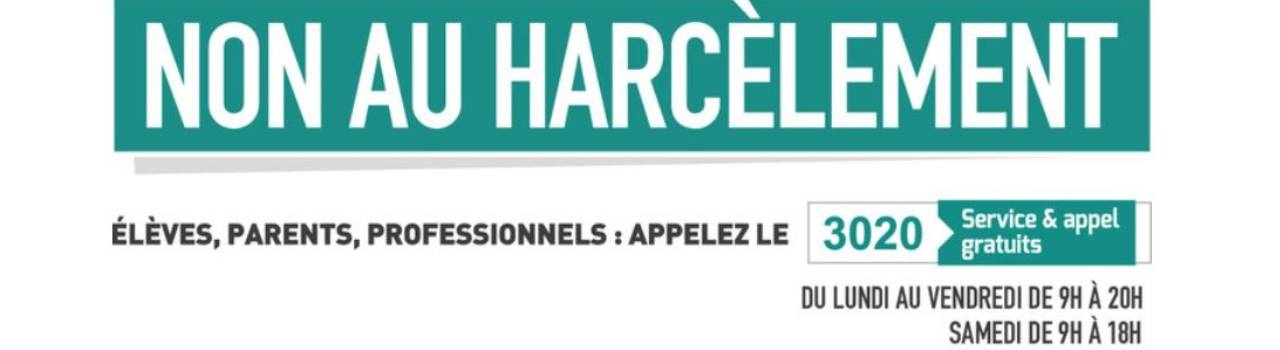 NON AU HARCÈLEMENT

ÉLÈVES, PARENTS, PROFESSIONNELS : APPELEZ LE 3020 Service & appel gratuits

DU LUNDI AU VENDREDI DE 9H À 20H
SAMEDI DE 9H À 18H